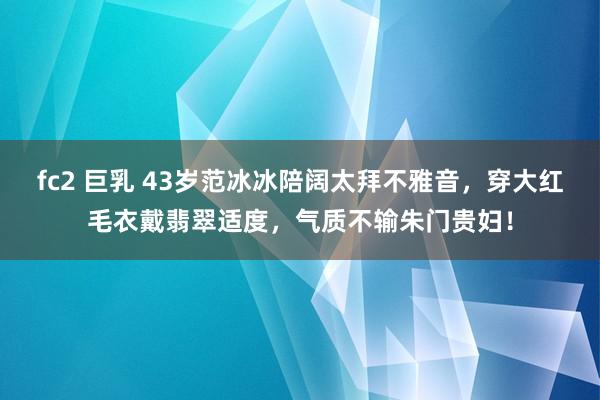 fc2 巨乳 43岁范冰冰陪阔太拜不雅音，穿大红毛衣戴翡翠适度，气质不输朱门贵妇！